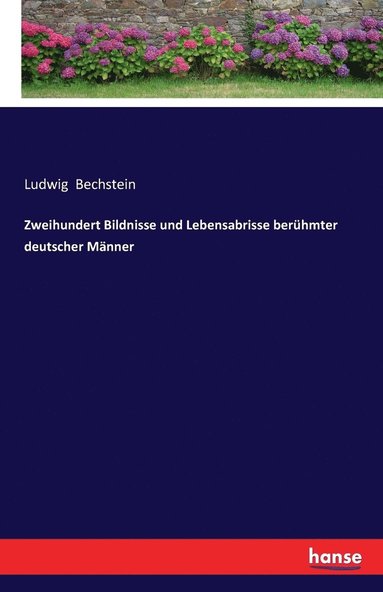 Ludwig Bechstein

Zweihundert Bildnisse und Lebensabrisse berühmter deutscher Männer

hanse